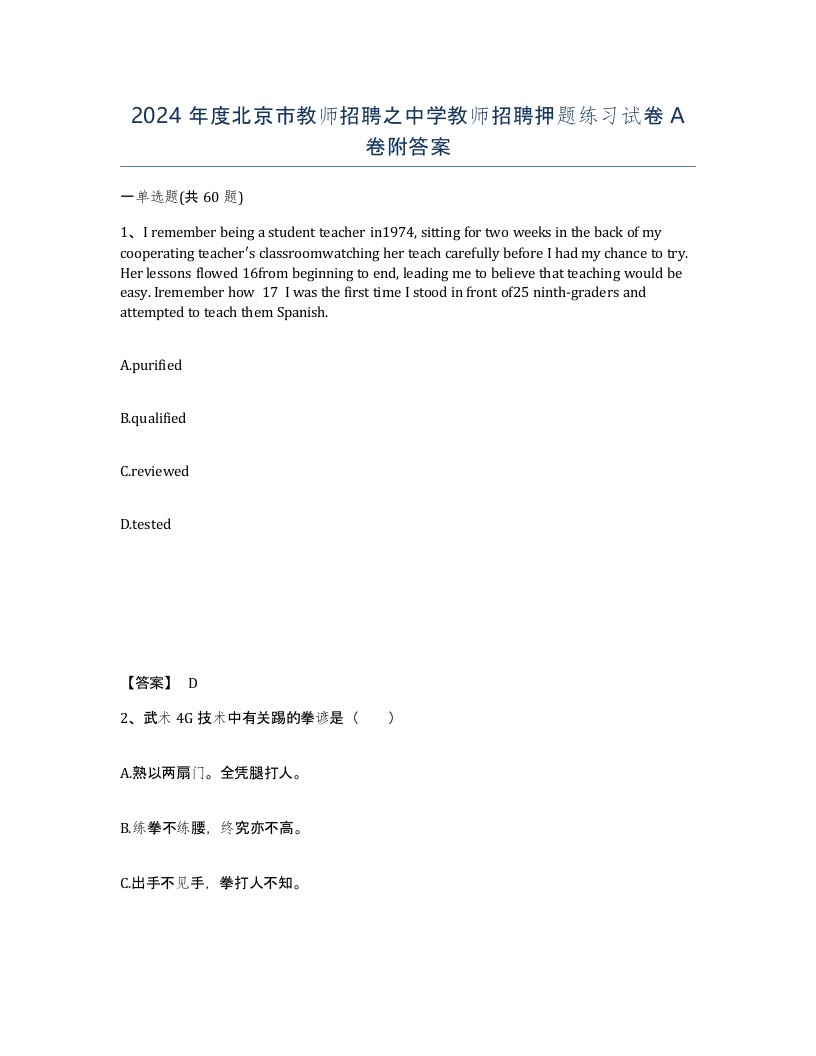 2024 年度北京市教师招聘之中学教师招聘押题练习试卷 A 卷附答案

一单选题(共 60 题)

1、I remember being a student teacher in1974, sitting for two weeks in the back of my cooperating teacher's classroomwatching her teach carefully before I had my chance to try. Her lessons flowed 16from beginning to end, leading me to believe that teaching would be easy. Iremember how 17 I was the first time I stood in front of25 ninth-graders and attempted to teach them Spanish.

A.purified

B.qualified

C.reviewed

D.tested

【答案】 D

2、武术 4G 技术中有关踢的拳谚是（ ）

A.熟以两扇门。全凭腿打人。

B.练拳不练腰，终究亦不高。

C.出手不见手，拳打人不知。